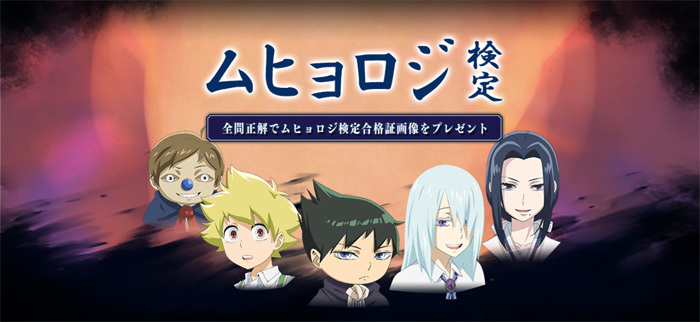 ムヒョロジ検定

全問正解でムヒョロジ検定合格証画像をプレゼント